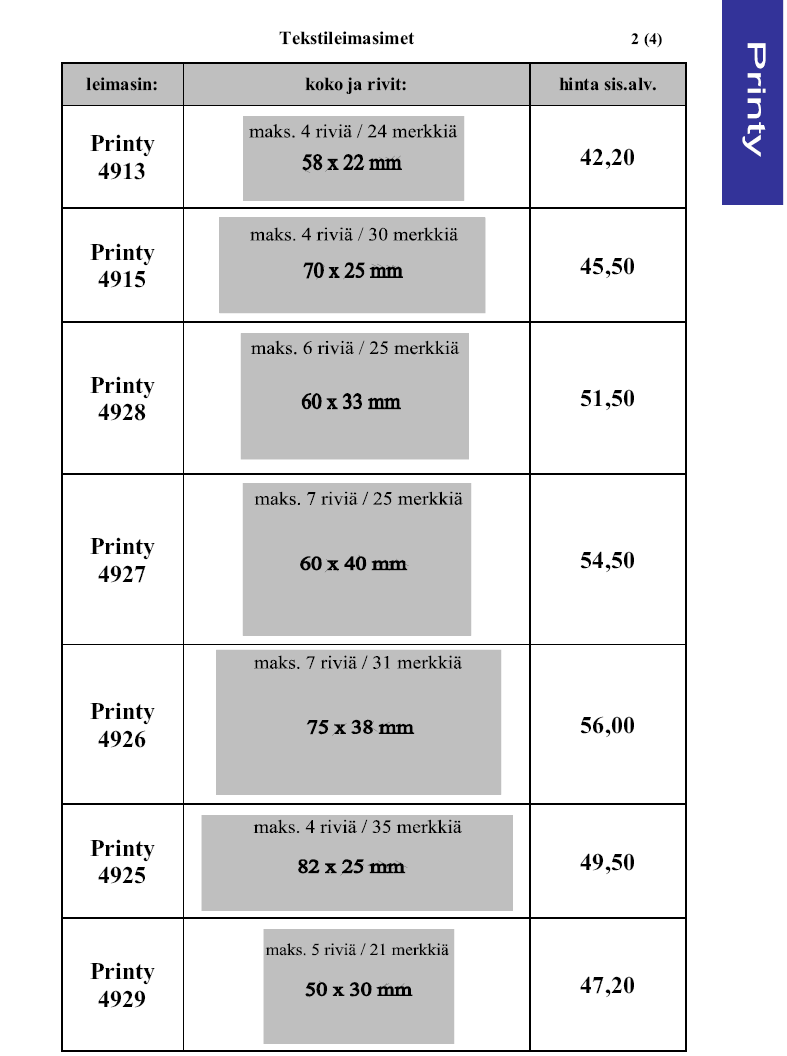 Tekstileimasimet

2 (4)

Printy

| leimasin: | koko ja rivit: | hinta sis.alv. |
|---|---|---|
| Printy 4913 | maks. 4 riviä / 24 merkkiä 58 x 22 mm | 42,20 |
| Printy 4915 | maks. 4 riviä / 30 merkkiä 70 x 25 mm | 45,50 |
| Printy 4928 | maks. 6 riviä / 25 merkkiä 60 x 33 mm | 51,50 |
| Printy 4927 | maks. 7 riviä / 25 merkkiä 60 x 40 mm | 54,50 |
| Printy 4926 | maks. 7 riviä / 31 merkkiä 75 x 38 mm | 56,00 |
| Printy 4925 | maks. 4 riviä / 35 merkkiä 82 x 25 mm | 49,50 |
| Printy 4929 | maks. 5 riviä / 21 merkkiä 50 x 30 mm | 47,20 |